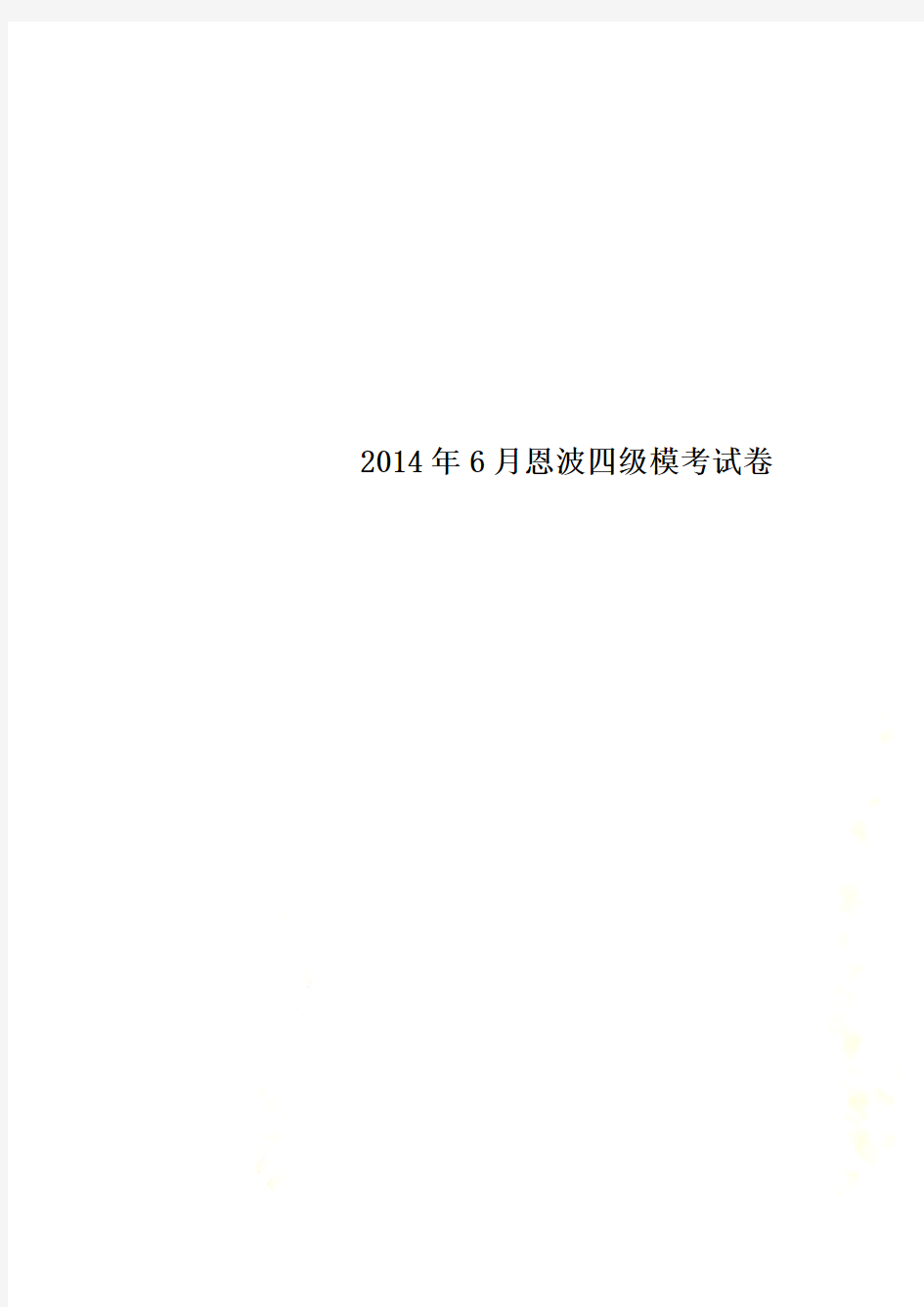 2014年6月恩波四级模考试卷